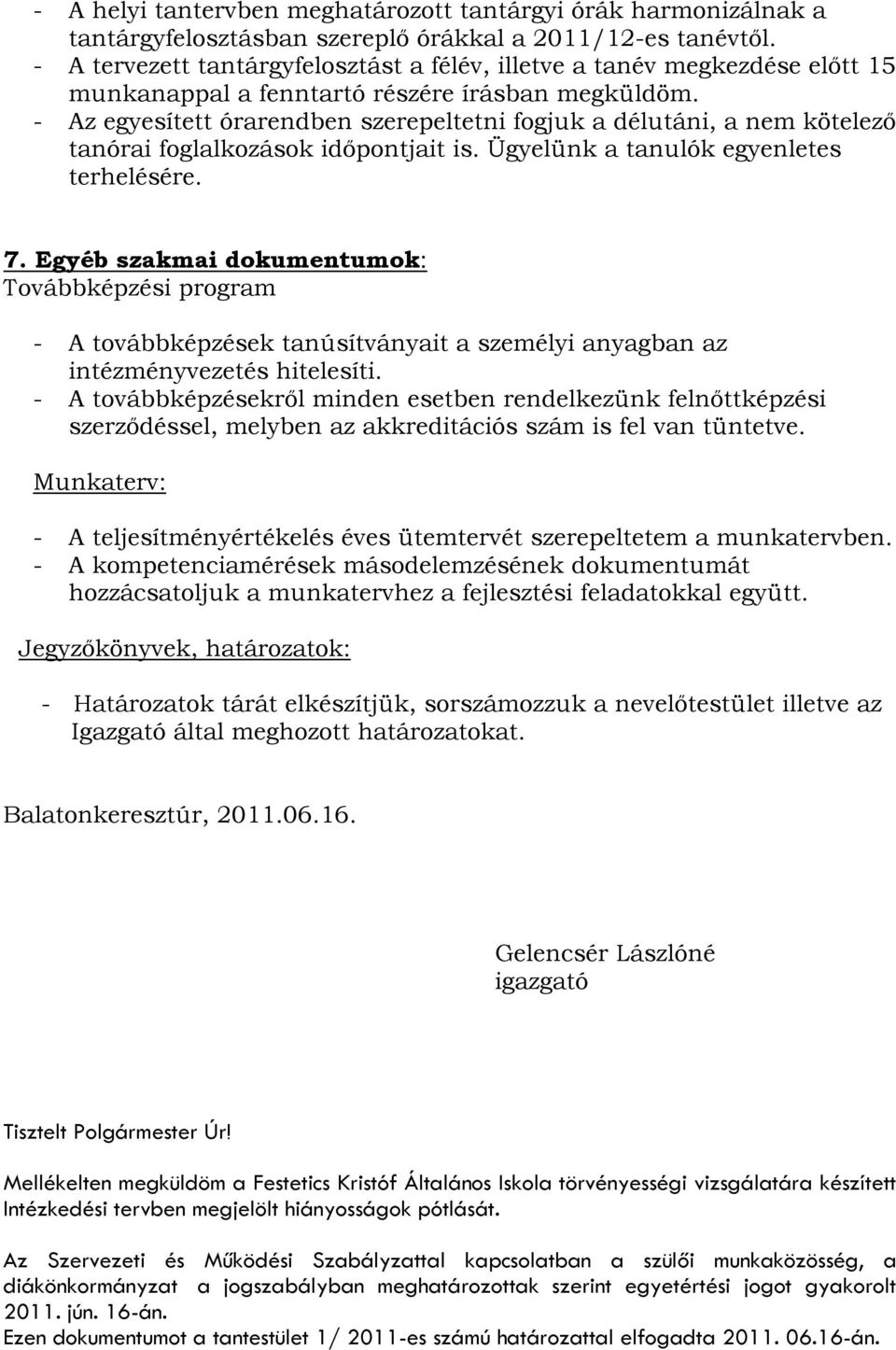 - A helyi tantervben meghatározott tantárgyi órák harmonizálnak a tantárgyfelosztásban szereplő órákkal a 2011/12-es tanévtől.
- A tervezett tantárgyfelosztást a félév, illetve a tanév megkezdése előtt 15 munkanappal a fenntartó részére írásban megküldöm.
- Az egyesített órarendben szerepeltetni fogjuk a délutáni, a nem kötelező tanórai foglalkozások időpontjait is. Ügyelünk a tanulók egyenletes terhelésére.

7. Egyéb szakmai dokumentumok:
Továbbképzési program

- A továbbképzések tanúsítványait a személyi anyagban az intézményvezetés hitelesíti.
- A továbbképzésekről minden esetben rendelkezünk felnőttképzési szerződéssel, melyben az akkreditációs szám is fel van tüntetve.

Munkaterv:

- A teljesítményértékelés éves ütemtervét szerepeltetem a munkatervben.
- A kompetenciamérések másodelemzésének dokumentumát hozzácsatoljuk a munkatervhez a fejlesztési feladatokkal együtt.

Jegyzőkönyvek, határozatok:

- Határozatok tárát elkészítjük, sorszámozzuk a nevelőtestület illetve az Igazgató által meghozott határozatokat.

Balatonkeresztúr, 2011.06.16.

Gelencsér Lászlóné
igazgató

Tisztelt Polgármester Úr!

Mellékelten megküldöm a Festetics Kristóf Általános Iskola törvényességi vizsgálatára készített Intézkedési tervben megjelölt hiányosságok pótlását.

Az Szervezeti és Működési Szabályzattal kapcsolatban a szülői munkaközösség, a diákönkormányzat a jogszabályban meghatározottak szerint egyetértési jogot gyakorolt 2011. jún. 16-án.
Ezen dokumentumot a tantestület 1/ 2011-es számú határozattal elfogadta 2011. 06.16-án.